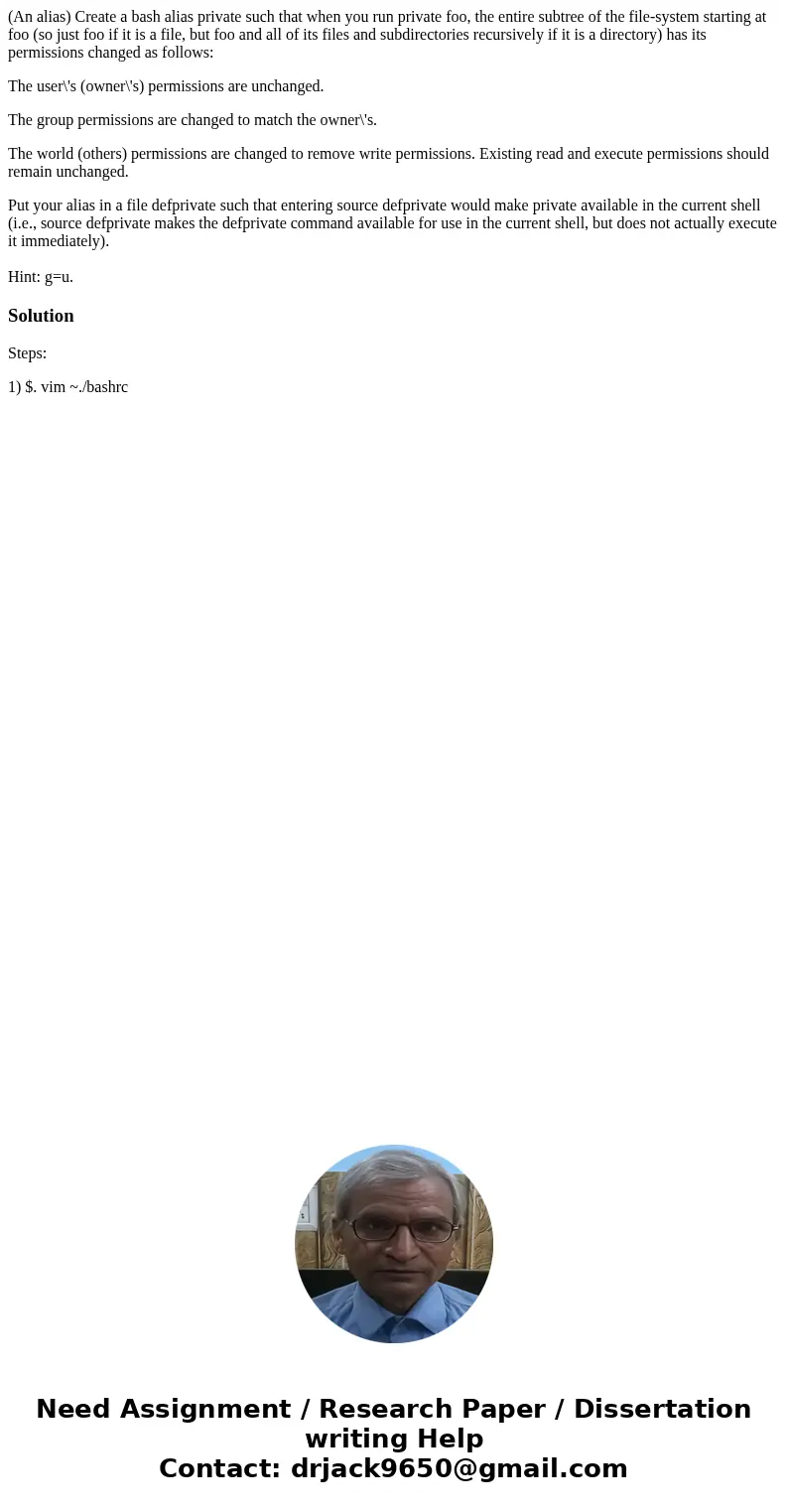 (An alias) Create a bash alias private such that when you run private foo, the entire subtree of the file-system starting at foo (so just foo if it is a file, but foo and all of its files and subdirectories recursively if it is a directory) has its permissions changed as follows:

The user\'s (owner\'s) permissions are unchanged.

The group permissions are changed to match the owner\'s.

The world (others) permissions are changed to remove write permissions. Existing read and execute permissions should remain unchanged.

Put your alias in a file defprivate such that entering source defprivate would make private available in the current shell (i.e., source defprivate makes the defprivate command available for use in the current shell, but does not actually execute it immediately).

Hint: g=u.

Solution

Steps:

1) $. vim ~./bashrc

Need Assignment / Research Paper / Dissertation writing Help
Contact: drjack9650@gmail.com